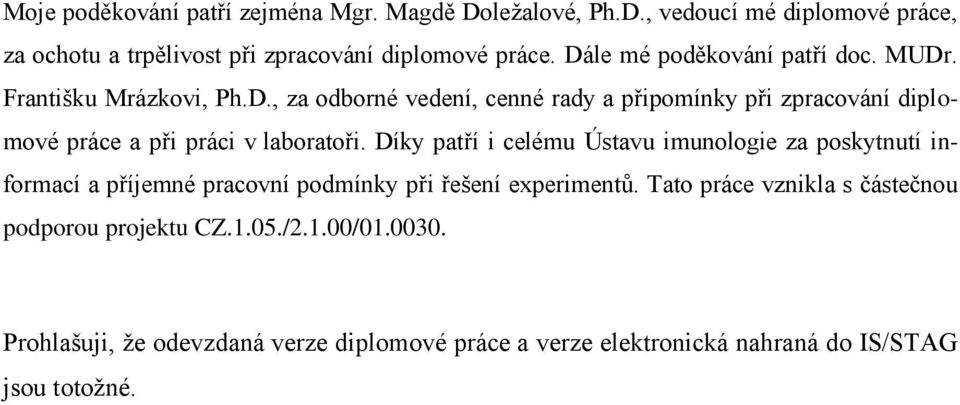 Moje poděkování patří zejména Mgr. Magdě Doležalové, Ph.D., vedoucí mé diplomové práce, za ochotu a trpělivost při zpracování diplomové práce. Dále mé poděkování patří doc. MUDr. Františku Mrázkovi, Ph.D., za odborné vedení, cenné rady a připomínky při zpracování diplomové práce a při práci v laboratoři. Díky patří i celému Ústavu imunologie za poskytnutí informací a příjemné pracovní podmínky při řešení experimentů. Tato práce vznikla s částečnou podporou projektu CZ.1.05./2.1.00/01.0030.

Prohlašuji, že odevzdaná verze diplomové práce a verze elektronická nahraná do IS/STAG jsou totožné.